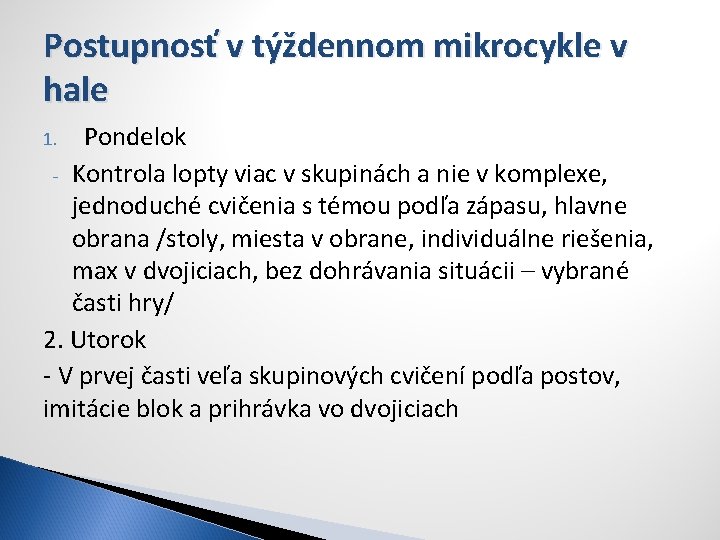 Postupnosť v týždennom mikrocykle v hale

1. Pondelok

- Kontrola lopty viac v skupinách a nie v komplexe, jednoduché cvičenia s témou podľa zápasu, hlavne obrana /stoly, miesta v obrane, individuálne riešenia, max v dvojiciach, bez dohrávania situácii – vybrané časti hry/

2. Utorok

- V prvej časti veľa skupinových cvičení podľa postov, imitácie blok a prihrávka vo dvojiciach